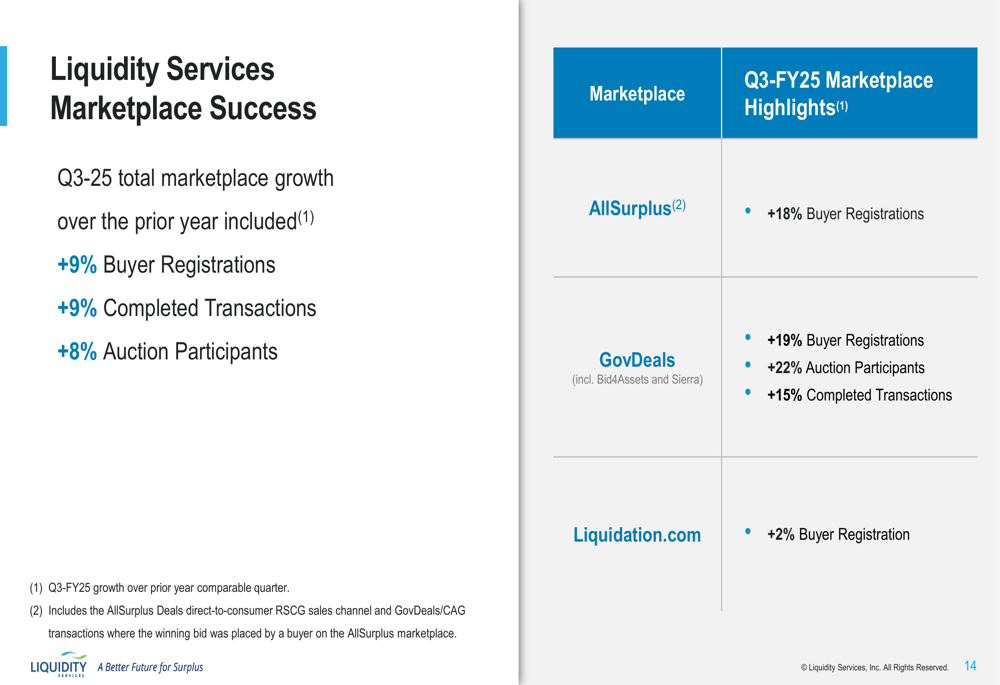 Liquidity Services Marketplace Success

Q3-25 total marketplace growth over the prior year included$^{(1)}$

+9% Buyer Registrations

+9% Completed Transactions

+8% Auction Participants

| Marketplace | Q3-FY25 Marketplace Highlights$^{(1)}$ |
|---|---|
| AllSurplus$^{(2)}$ | • +18% Buyer Registrations |
| GovDeals (incl. Bid4Assets and Sierra) | • +19% Buyer Registrations • +22% Auction Participants • +15% Completed Transactions |
| Liquidation.com | • +2% Buyer Registration |

(1) Q3-FY25 growth over prior year comparable quarter.

(2) Includes the AllSurplus Deals direct-to-consumer RSCG sales channel and GovDeals/CAG transactions where the winning bid was placed by a buyer on the AllSurplus marketplace.

LIQUIDITY SERVICES A Better Future for Surplus

© Liquidity Services, Inc. All Rights Reserved. 14